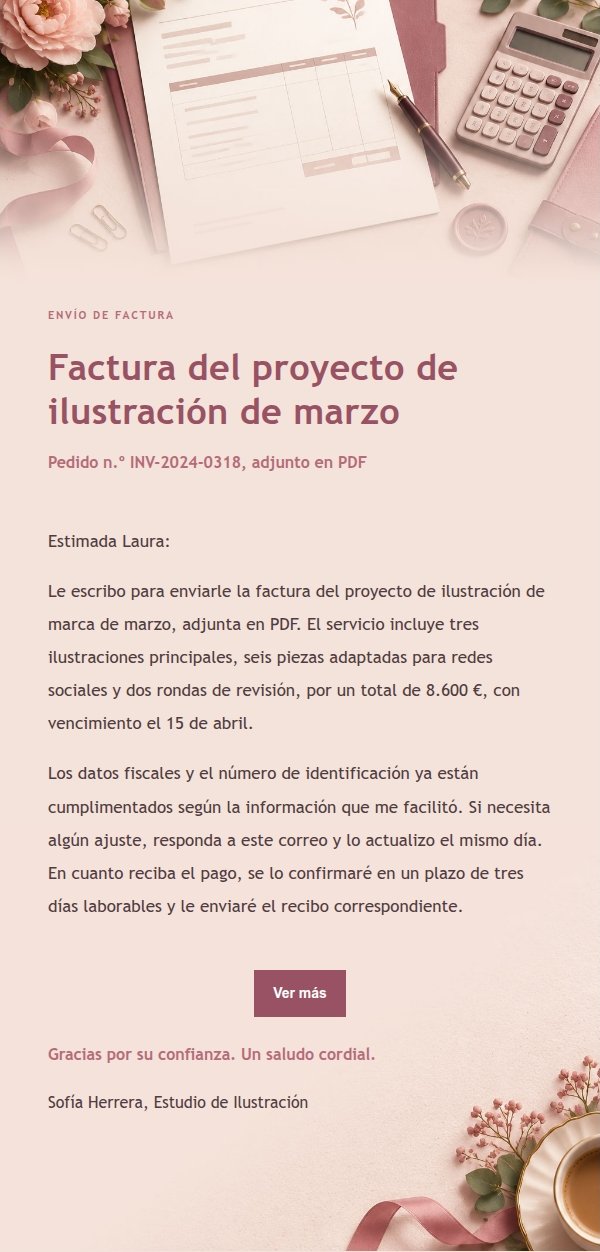 ENVÍO DE FACTURA

Factura del proyecto de ilustración de marzo

Pedido n.º INV-2024-0318, adjunto en PDF

Estimada Laura:

Le escribo para enviarle la factura del proyecto de ilustración de marca de marzo, adjunta en PDF. El servicio incluye tres ilustraciones principales, seis piezas adaptadas para redes sociales y dos rondas de revisión, por un total de 8.600 €, con vencimiento el 15 de abril.

Los datos fiscales y el número de identificación ya están cumplimentados según la información que me facilitó. Si necesita algún ajuste, responda a este correo y lo actualizo el mismo día. En cuanto reciba el pago, se lo confirmaré en un plazo de tres días laborables y le enviaré el recibo correspondiente.

Ver más

Gracias por su confianza. Un saludo cordial.

Sofía Herrera, Estudio de Ilustración